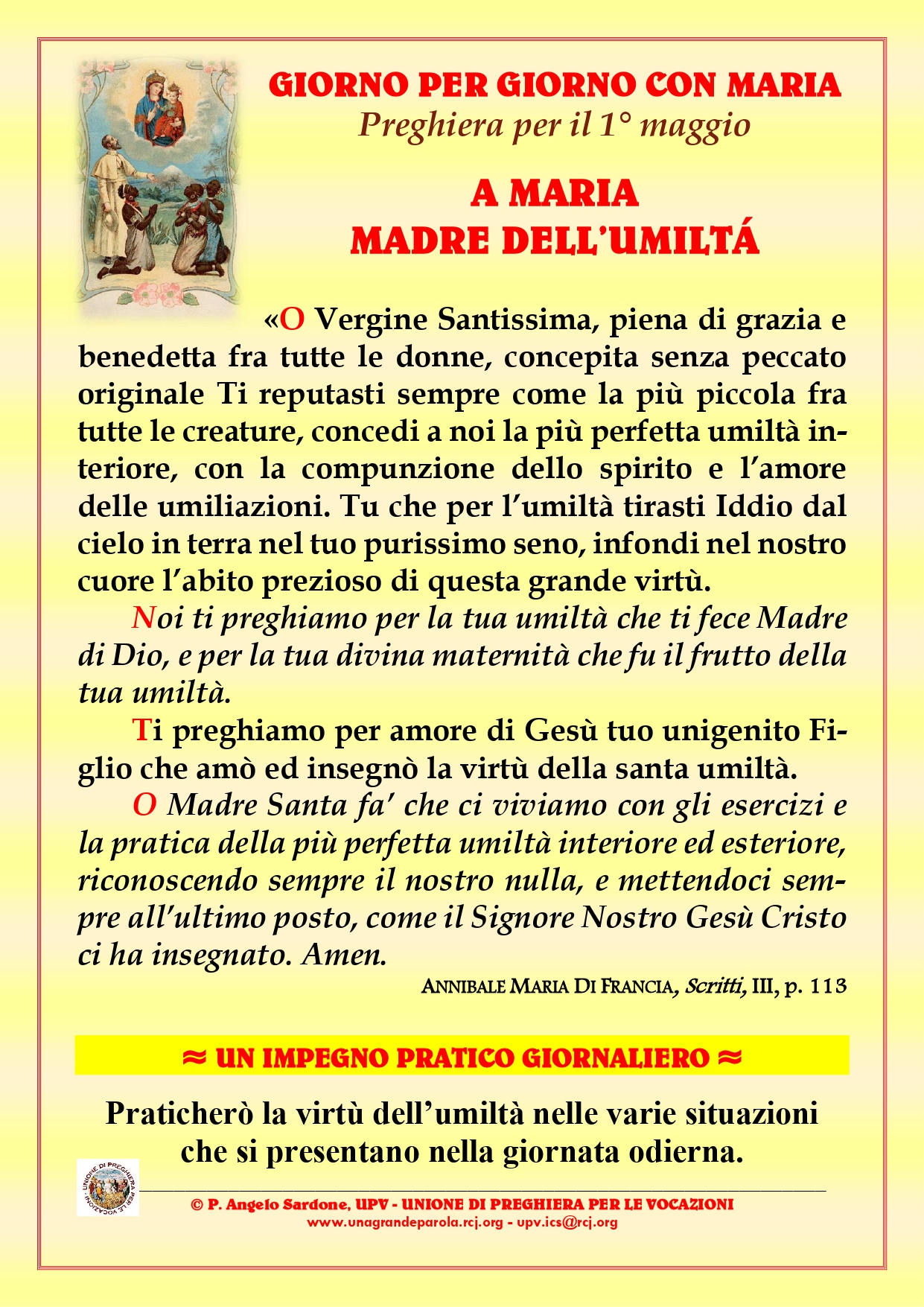 GIORNO PER GIORNO CON MARIA
Preghiera per il 1° maggio

A MARIA
MADRE DELL'UMILTÁ

«O Vergine Santissima, piena di grazia e benedetta fra tutte le donne, concepita senza peccato originale Ti reputasti sempre come la più piccola fra tutte le creature, concedi a noi la più perfetta umiltà interiore, con la compunzione dello spirito e l'amore delle umiliazioni. Tu che per l'umiltà tirasti Iddio dal cielo in terra nel tuo purissimo seno, infondi nel nostro cuore l'abito prezioso di questa grande virtù.

Noi ti preghiamo per la tua umiltà che ti fece Madre di Dio, e per la tua divina maternità che fu il frutto della tua umiltà.

Ti preghiamo per amore di Gesù tuo unigenito Figlio che amò ed insegnò la virtù della santa umiltà.

O Madre Santa fa' che ci viviamo con gli esercizi e la pratica della più perfetta umiltà interiore ed esteriore, riconoscendo sempre il nostro nulla, e mettendoci sempre all'ultimo posto, come il Signore Nostro Gesù Cristo ci ha insegnato. Amen.

ANNIBALE MARIA DI FRANCIA, Scritti, III, p. 113

≈ UN IMPEGNO PRATICO GIORNALIERO ≈

Praticherò la virtù dell'umiltà nelle varie situazioni che si presentano nella giornata odierna.

UNIONE DI PREGHIERA PER LE VOCAZIONI

© P. Angelo Sardone, UPV - UNIONE DI PREGHIERA PER LE VOCAZIONI
www.unagrandeparola.rcj.org - upv.ics@rcj.org